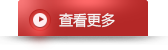 查看更多